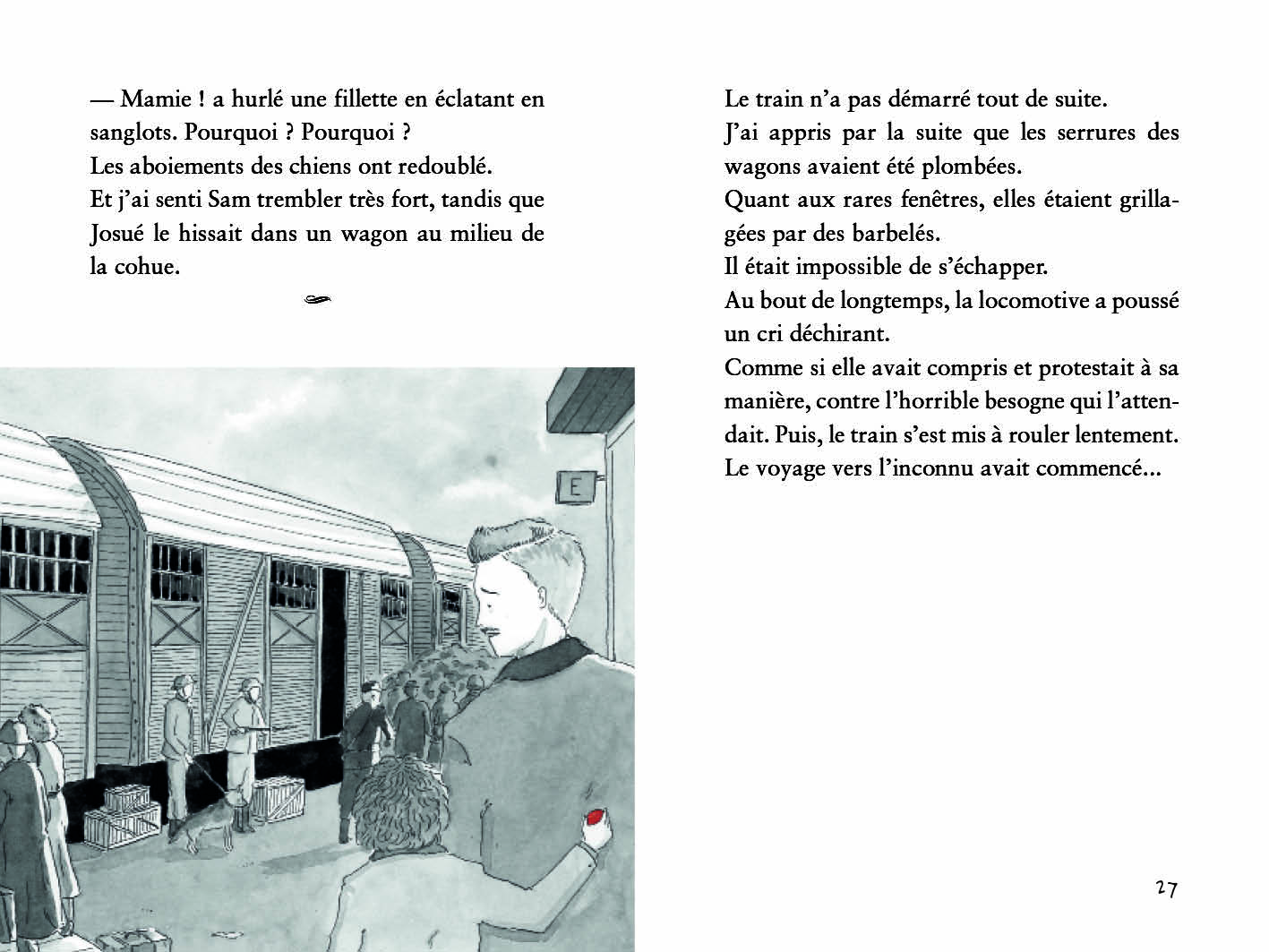 — Mamie ! a hurlé une fillette en éclatant en sanglots. Pourquoi ? Pourquoi ?
Les aboiements des chiens ont redoublé.
Et j'ai senti Sam trembler très fort, tandis que Josué le hissait dans un wagon au milieu de la cohue.

E

Le train n'a pas démarré tout de suite.
J'ai appris par la suite que les serrures des wagons avaient été plombées.
Quant aux rares fenêtres, elles étaient grillagées par des barbelés.
Il était impossible de s'échapper.
Au bout de longtemps, la locomotive a poussé un cri déchirant.
Comme si elle avait compris et protestait à sa manière, contre l'horrible besogne qui l'attendait. Puis, le train s'est mis à rouler lentement.
Le voyage vers l'inconnu avait commencé…

27